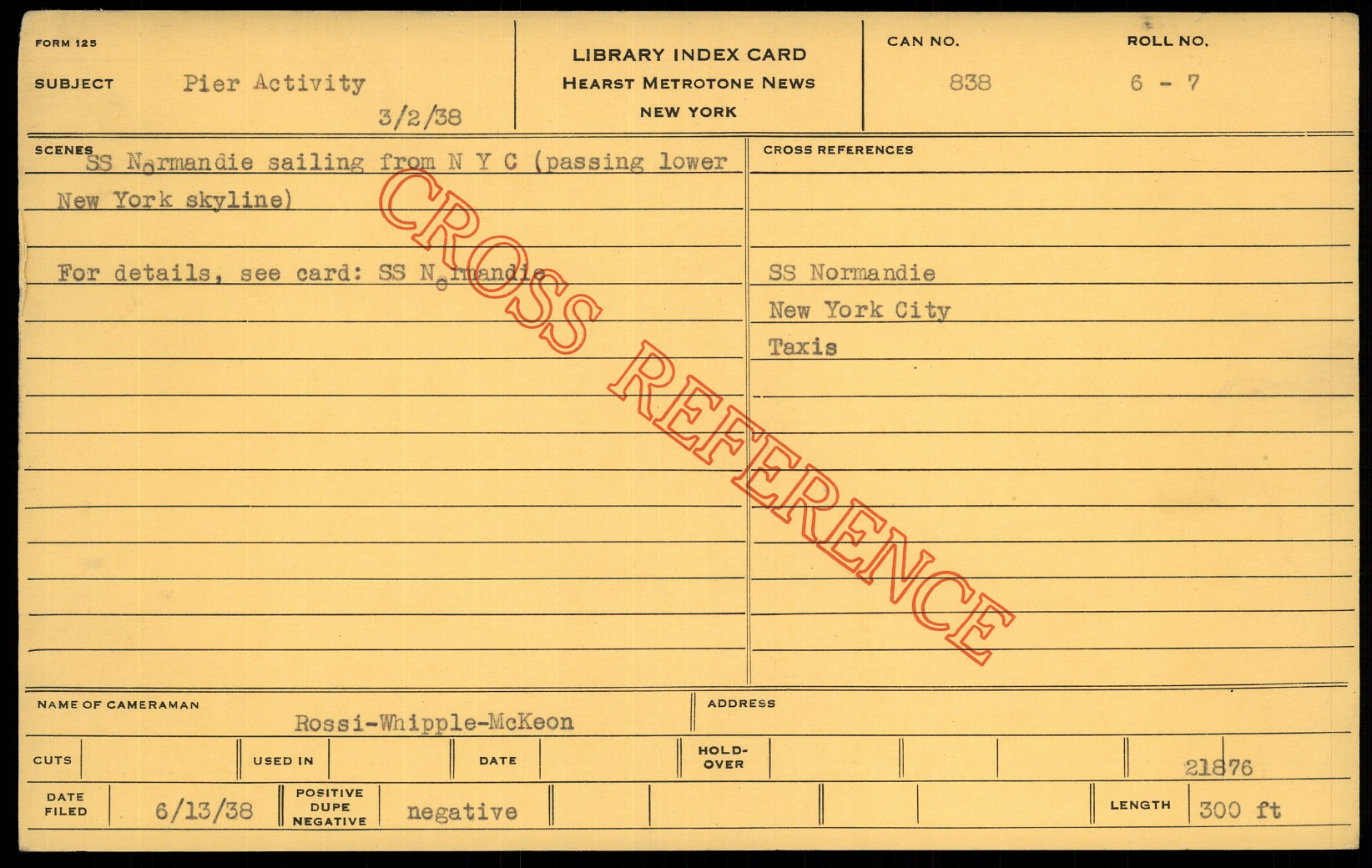 FORM 125

SUBJECT Pier Activity

3/2/38

LIBRARY INDEX CARD
HEARST METROTONE NEWS
NEW YORK

CAN NO.
838

ROLL NO.
6 - 7

SCENES
SS Normandie sailing from N Y C (passing lower New York skyline)

For details, see card: SS Normandie

CROSS REFERENCES

SS Normandie
New York City
Taxis

NAME OF CAMERAMAN
Rossi-Whipple-McKeon

ADDRESS

CUTS

USED IN

DATE

HOLD-OVER

21876

DATE FILED
6/13/38

POSITIVE DUPE NEGATIVE
negative

LENGTH
300 ft

CROSS REFERENCE